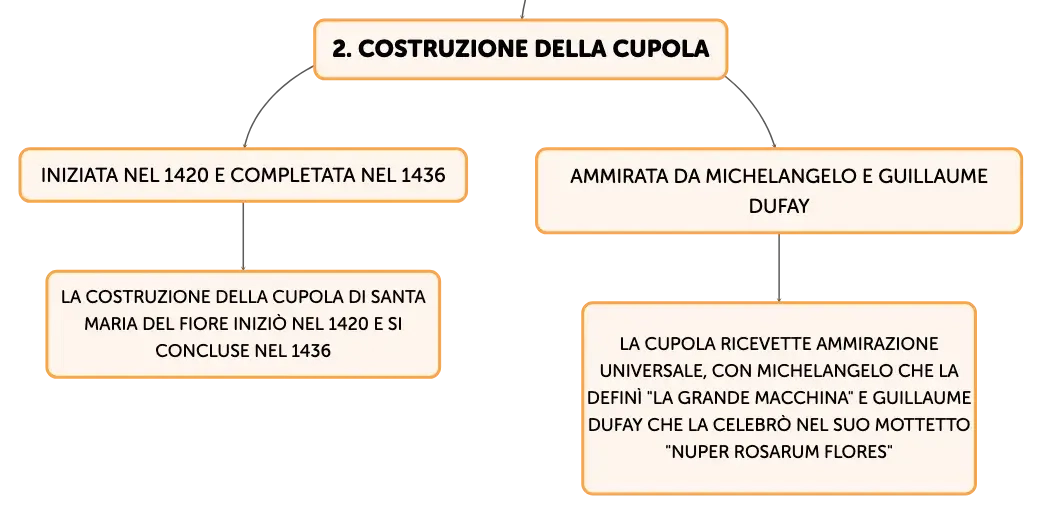 2. COSTRUZIONE DELLA CUPOLA

INIZIATA NEL 1420 E COMPLETATA NEL 1436

LA COSTRUZIONE DELLA CUPOLA DI SANTA MARIA DEL FIORE INIZIÒ NEL 1420 E SI CONCLUSE NEL 1436

AMMIRATA DA MICHELANGELO E GUILLAUME DUFAY

LA CUPOLA RICEVETTE AMMIRAZIONE UNIVERSALE, CON MICHELANGELO CHE LA DEFINÌ "LA GRANDE MACCHINA" E GUILLAUME DUFAY CHE LA CELEBRÒ NEL SUO MOTTETTO "NUPER ROSARUM FLORES"